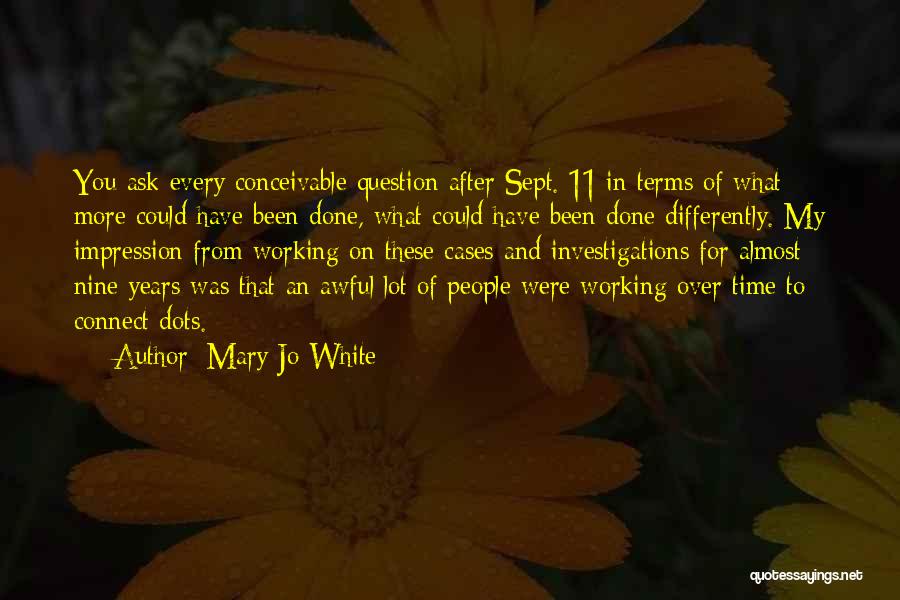 You ask every conceivable question after Sept. 11 in terms of what more could have been done, what could have been done differently. My impression from working on these cases and investigations for almost nine years was that an awful lot of people were working over time to connect dots.

Author: Mary Jo White

quotessayings.net